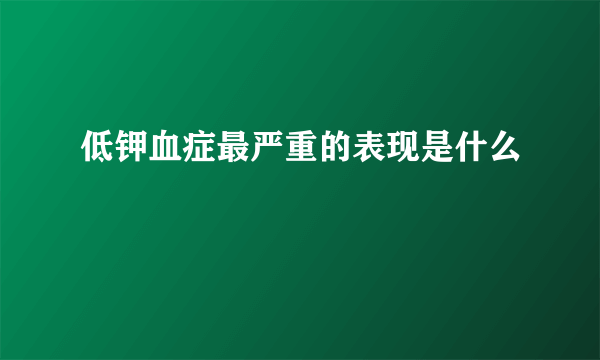 低钾血症最严重的表现是什么